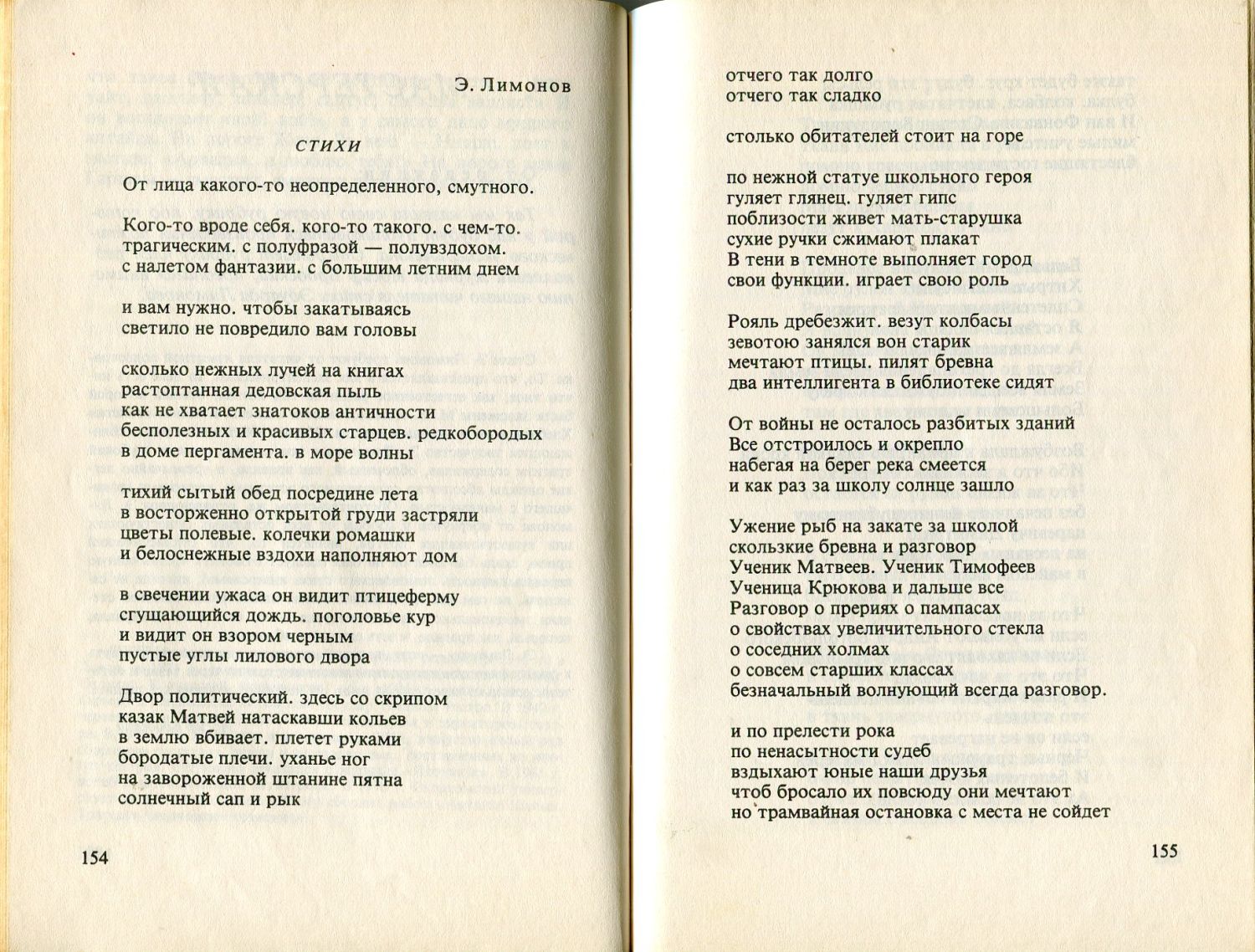 Э. Лимонов

СТИХИ

От лица какого-то неопределенного, смутного.

Кого-то вроде себя. кого-то такого. с чем-то. трагическим. с полуфразой — полувздохом. с налетом фантазии. с большим летним днем

и вам нужно. чтобы закатываясь светило не повредило вам головы

сколько нежных лучей на книгах растоптанная дедовская пыль как не хватает знатоков античности бесполезных и красивых старцев. редкобородых в доме пергамента. в море волны

тихий сытый обед посредине лета в восторженно открытой груди застряли цветы полевые. колечки ромашки и белоснежные вздохи наполняют дом

в свечении ужаса он видит птицеферму сгущающийся дождь. поголовье кур и видит он взором черным пустые углы лилового двора

Двор политический. здесь со скрипом казак Матвей натаскавши кольев в землю вбивает. плетет руками бородатые плечи. уханье ног на завороженной штанине пятна солнечный сап и рык

154

отчего так долго отчего так сладко

столько обитателей стоит на горе

по нежной статуе школьного героя гуляет глянец. гуляет гипс поблизости живет мать-старушка сухие ручки сжимают плакат В тени в темноте выполняет город свои функции. играет свою роль

Рояль дребезжит. везут колбасы зевотою занялся вон старик мечтают птицы. пилят бревна два интеллигента в библиотеке сидят

От войны не осталось разбитых зданий Все отстроилось и окрепло набегая на берег река смеется и как раз за школу солнце зашло

Ужение рыб на закате за школой скользкие бревна и разговор Ученик Матвеев. Ученик Тимофеев Ученица Крюкова и дальше все Разговор о прериях о пампасах о свойствах увеличительного стекла о соседних холмах о совсем старших классах безначальный волнующий всегда разговор.

и по прелести рока по ненасытности судеб вздыхают юные наши друзья чтоб бросало их повсюду они мечтают но трамвайная остановка с места не сойдет

155